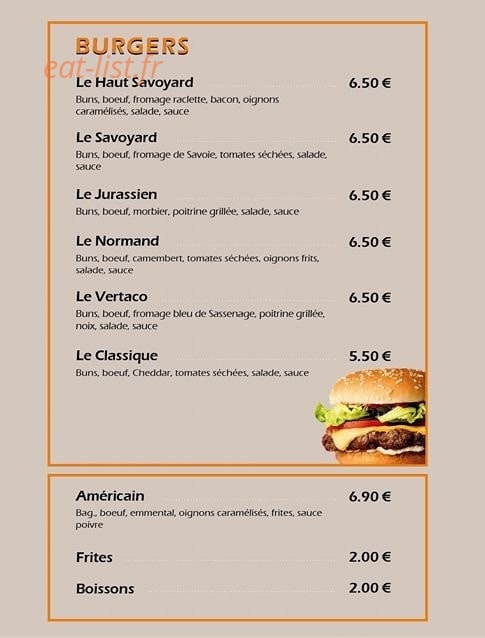 BURGERS

eat-list.fr

Le Haut Savoyard 6.50 €
Buns, boeuf, fromage raclette, bacon, oignons caramélisés, salade, sauce

Le Savoyard 6.50 €
Buns, boeuf, fromage de Savoie, tomates séchées, salade, sauce

Le Jurassien 6.50 €
Buns, boeuf, morbier, poitrine grillée, salade, sauce

Le Normand 6.50 €
Buns, boeuf, camembert, tomates séchées, oignons frits, salade, sauce

Le Vertaco 6.50 €
Buns, boeuf, fromage bleu de Sassenage, poitrine grillée, noix, salade, sauce

Le Classique 5.50 €
Buns, boeuf, Cheddar, tomates séchées, salade, sauce

Américain 6.90 €
Bag., boeuf, emmental, oignons caramélisés, frites, sauce poivre

Frites 2.00 €

Boissons 2.00 €